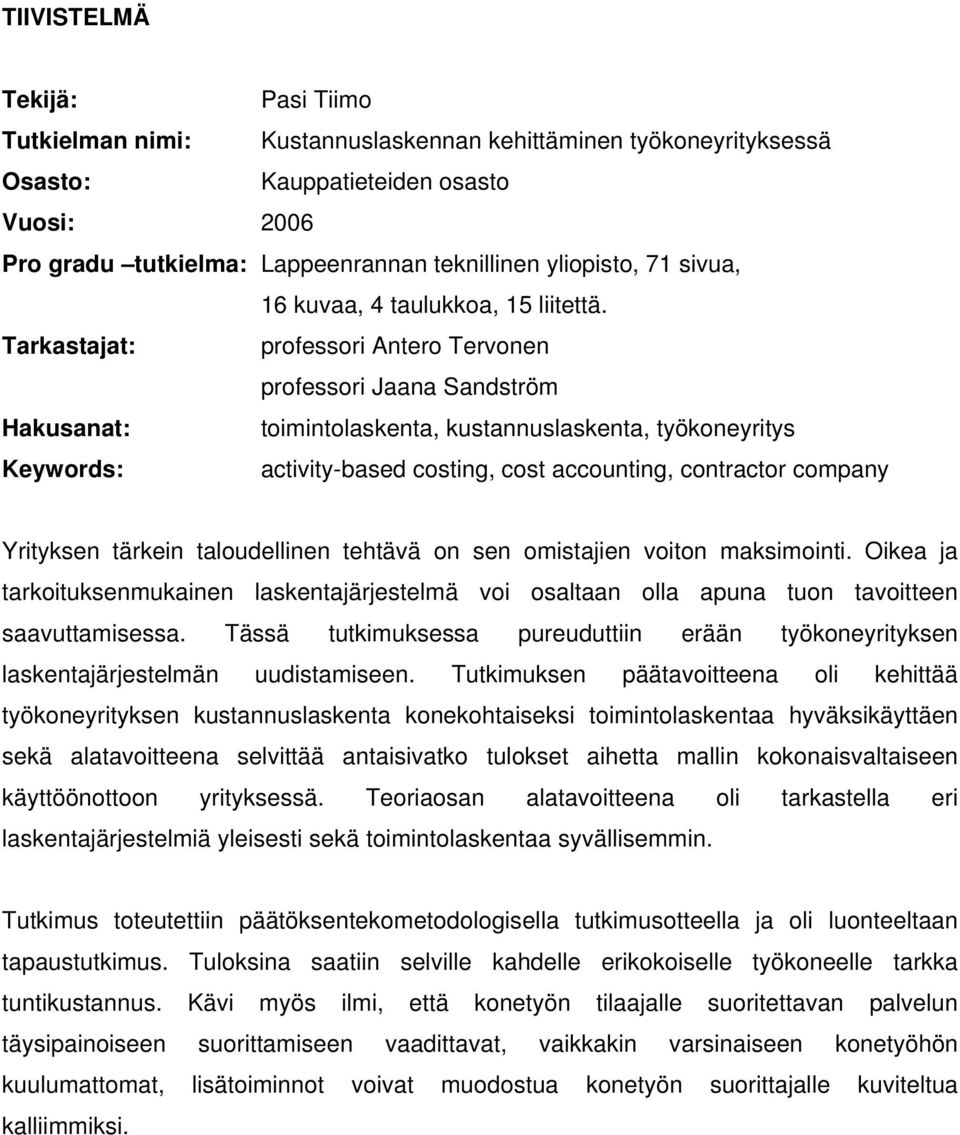 TIIVISTELMÄ

Tekijä: Pasi Tiimo
Tutkielman nimi: Kustannuslaskennan kehittäminen työkoneyrityksessä
Osasto: Kauppatieteiden osasto
Vuosi: 2006
Pro gradu –tutkielma: Lappeenrannan teknillinen yliopisto, 71 sivua, 16 kuvaa, 4 taulukkoa, 15 liitettä.
Tarkastajat: professori Antero Tervonen
professori Jaana Sandström
Hakusanat: toimintolaskenta, kustannuslaskenta, työkoneyritys
Keywords: activity-based costing, cost accounting, contractor company

Yrityksen tärkein taloudellinen tehtävä on sen omistajien voiton maksimointi. Oikea ja tarkoituksenmukainen laskentajärjestelmä voi osaltaan olla apuna tuon tavoitteen saavuttamisessa. Tässä tutkimuksessa pureuduttiin erään työkoneyrityksen laskentajärjestelmän uudistamiseen. Tutkimuksen päätavoitteena oli kehittää työkoneyrityksen kustannuslaskenta konekohtaiseksi toimintolaskentaa hyväksikäyttäen sekä alatavoitteena selvittää antaisivatko tulokset aihetta mallin kokonaisvaltaiseen käyttöönottoon yrityksessä. Teoriaosan alatavoitteena oli tarkastella eri laskentajärjestelmiä yleisesti sekä toimintolaskentaa syvällisemmin.

Tutkimus toteutettiin päätöksentekometodologisella tutkimusotteella ja oli luonteeltaan tapaustutkimus. Tuloksina saatiin selville kahdelle erikokoiselle työkoneelle tarkka tuntikustannus. Kävi myös ilmi, että konetyön tilaajalle suoritettavan palvelun täysipainoiseen suorittamiseen vaadittavat, vaikkakin varsinaiseen konetyöhön kuulumattomat, lisätoiminnot voivat muodostua konetyön suorittajalle kuviteltua kalliimmiksi.